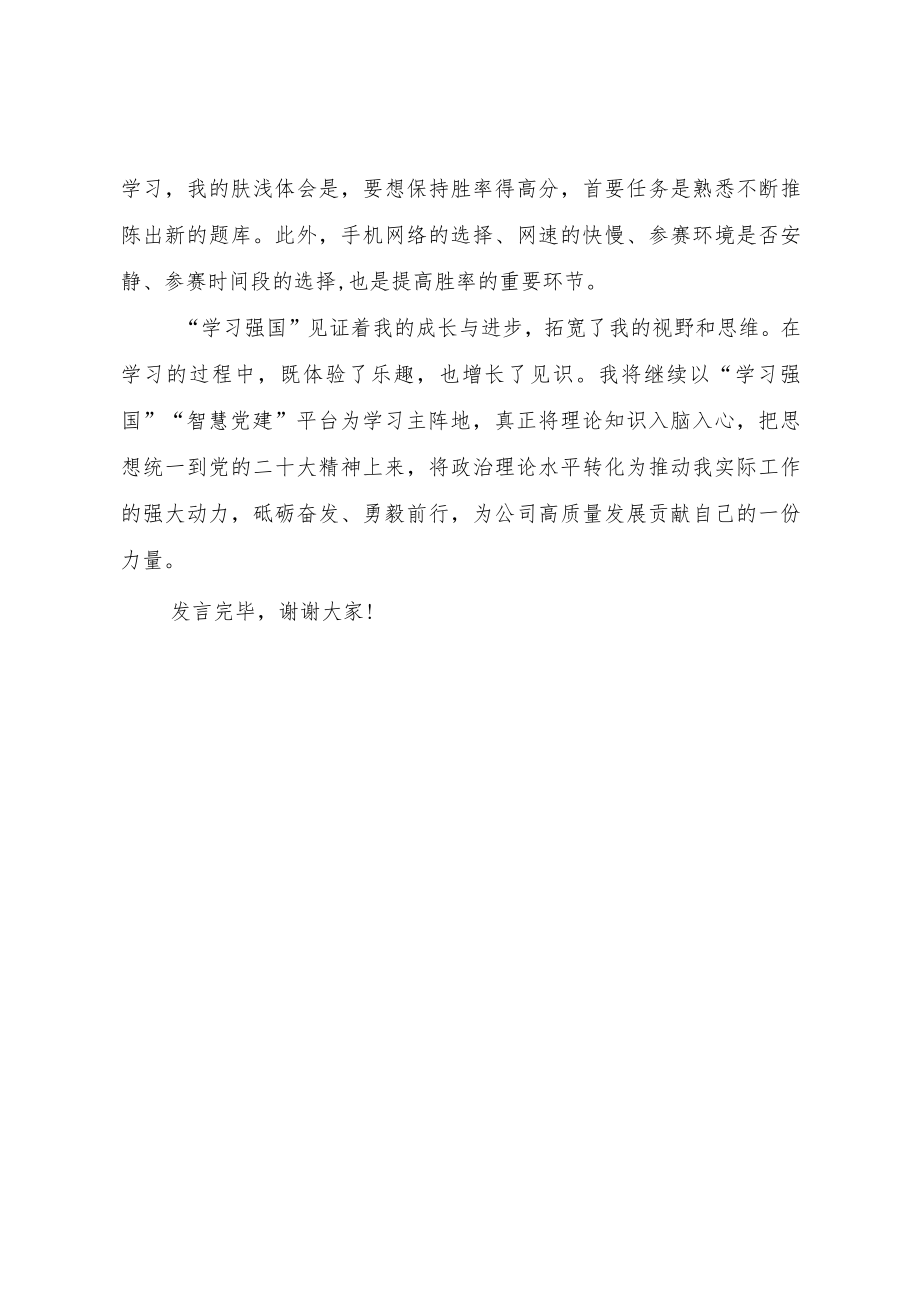 学习，我的肤浅体会是，要想保持胜率得高分，首要任务是熟悉不断推陈出新的题库。此外，手机网络的选择、网速的快慢、参赛环境是否安静、参赛时间段的选择,也是提高胜率的重要环节。

“学习强国”见证着我的成长与进步，拓宽了我的视野和思维。在学习的过程中，既体验了乐趣，也增长了见识。我将继续以“学习强国”“智慧党建”平台为学习主阵地，真正将理论知识入脑入心，把思想统一到党的二十大精神上来，将政治理论水平转化为推动我实际工作的强大动力，砥砺奋发、勇毅前行，为公司高质量发展贡献自己的一份力量。

发言完毕，谢谢大家！